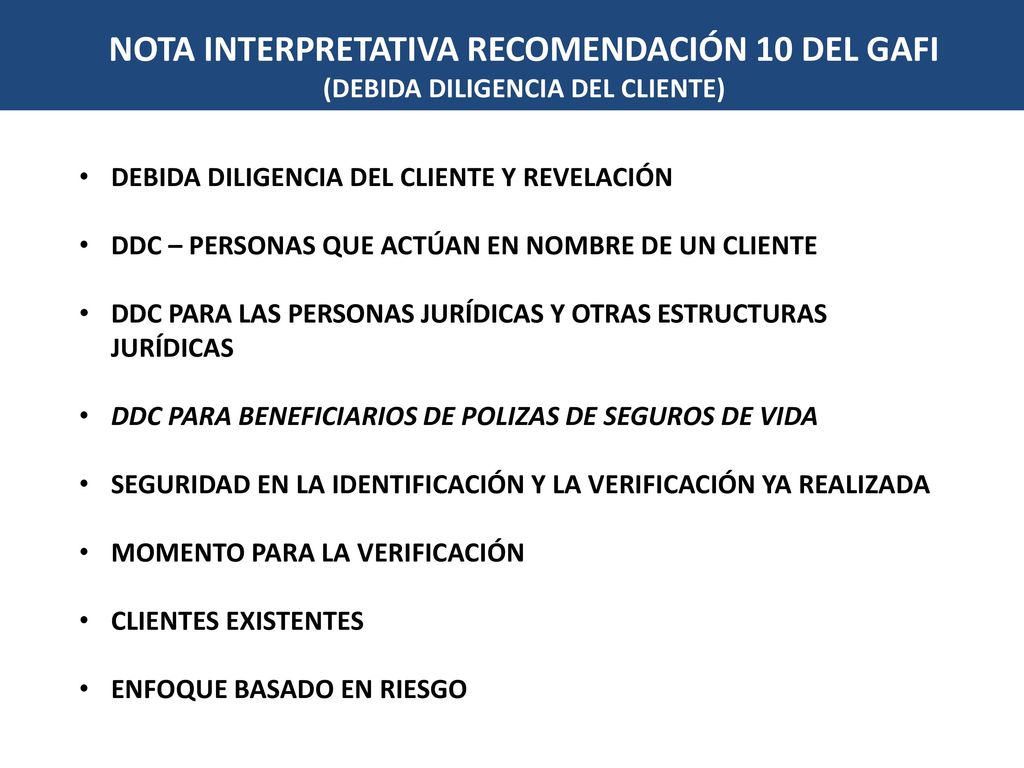 NOTA INTERPRETATIVA RECOMENDACIÓN 10 DEL GAFI
(DEBIDA DILIGENCIA DEL CLIENTE)

• DEBIDA DILIGENCIA DEL CLIENTE Y REVELACIÓN

• DDC – PERSONAS QUE ACTÚAN EN NOMBRE DE UN CLIENTE

• DDC PARA LAS PERSONAS JURÍDICAS Y OTRAS ESTRUCTURAS JURÍDICAS

• DDC PARA BENEFICIARIOS DE POLIZAS DE SEGUROS DE VIDA

• SEGURIDAD EN LA IDENTIFICACIÓN Y LA VERIFICACIÓN YA REALIZADA

• MOMENTO PARA LA VERIFICACIÓN

• CLIENTES EXISTENTES

• ENFOQUE BASADO EN RIESGO